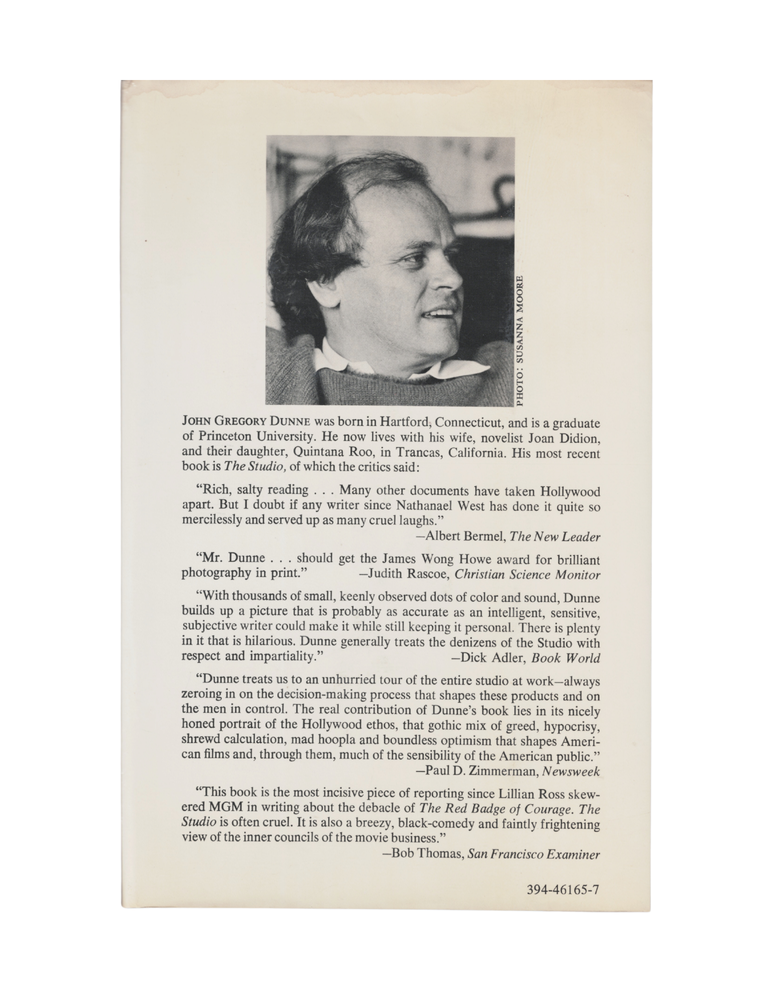 PHOTO: SUSANNA MOORE

JOHN GREGORY DUNNE was born in Hartford, Connecticut, and is a graduate of Princeton University. He now lives with his wife, novelist Joan Didion, and their daughter, Quintana Roo, in Trancas, California. His most recent book is The Studio, of which the critics said:

"Rich, salty reading . . . Many other documents have taken Hollywood apart. But I doubt if any writer since Nathanael West has done it quite so mercilessly and served up as many cruel laughs."
—Albert Bermel, The New Leader

"Mr. Dunne . . . should get the James Wong Howe award for brilliant photography in print." —Judith Rascoe, Christian Science Monitor

"With thousands of small, keenly observed dots of color and sound, Dunne builds up a picture that is probably as accurate as an intelligent, sensitive, subjective writer could make it while still keeping it personal. There is plenty in it that is hilarious. Dunne generally treats the denizens of the Studio with respect and impartiality." —Dick Adler, Book World

"Dunne treats us to an unhurried tour of the entire studio at work—always zeroing in on the decision-making process that shapes these products and on the men in control. The real contribution of Dunne's book lies in its nicely honed portrait of the Hollywood ethos, that gothic mix of greed, hypocrisy, shrewd calculation, mad hoopla and boundless optimism that shapes American films and, through them, much of the sensibility of the American public."
—Paul D. Zimmerman, Newsweek

"This book is the most incisive piece of reporting since Lillian Ross skewered MGM in writing about the debacle of The Red Badge of Courage. The Studio is often cruel. It is also a breezy, black-comedy and faintly frightening view of the inner councils of the movie business."
—Bob Thomas, San Francisco Examiner

394-46165-7